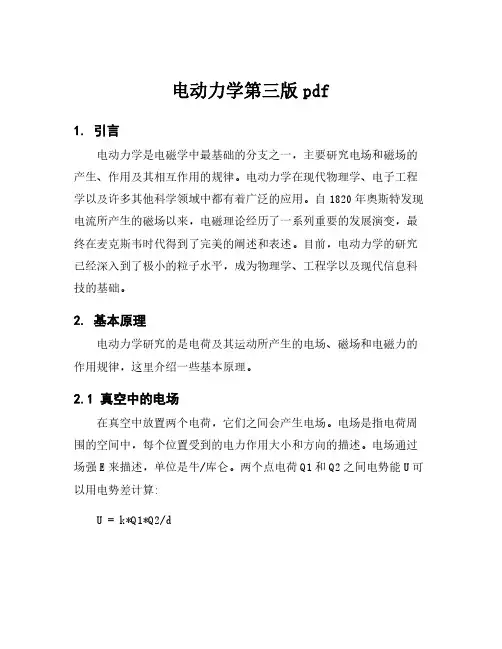 电动力学第三版 pdf

1. 引言

电动力学是电磁学中最基础的分支之一，主要研究电场和磁场的产生、作用及其相互作用的规律。电动力学在现代物理学、电子工程学以及许多其他科学领域中都有着广泛的应用。自 1820 年奥斯特发现电流所产生的磁场以来，电磁理论经历了一系列重要的发展演变，最终在麦克斯韦时代得到了完美的阐述和表述。目前，电动力学的研究已经深入到了极小的粒子水平，成为物理学、工程学以及现代信息科技的基础。

2. 基本原理

电动力学研究的是电荷及其运动所产生的电场、磁场和电磁力的作用规律，这里介绍一些基本原理。

2.1 真空中的电场

在真空中放置两个电荷，它们之间会产生电场。电场是指电荷周围的空间中，每个位置受到的电力作用大小和方向的描述。电场通过场强 E 来描述，单位是牛/库仑。两个点电荷 Q1 和 Q2 之间电势能 U 可以用电势差计算:

U = k*Q1*Q2/d